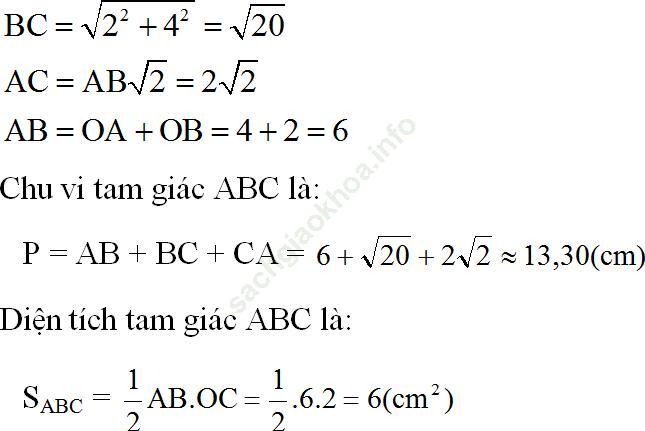 $BC = \sqrt{2^2 + 4^2} = \sqrt{20}$

$AC = AB\sqrt{2} = 2\sqrt{2}$

$AB = OA + OB = 4 + 2 = 6$

Chu vi tam giác ABC là:

$P = AB + BC + CA = 6 + \sqrt{20} + 2\sqrt{2} \approx 13,30(cm)$

Diện tích tam giác ABC là:

$S_{ABC} = \frac{1}{2}AB.OC = \frac{1}{2}.6.2 = 6(cm^2)$

sachgiaokhoa.info